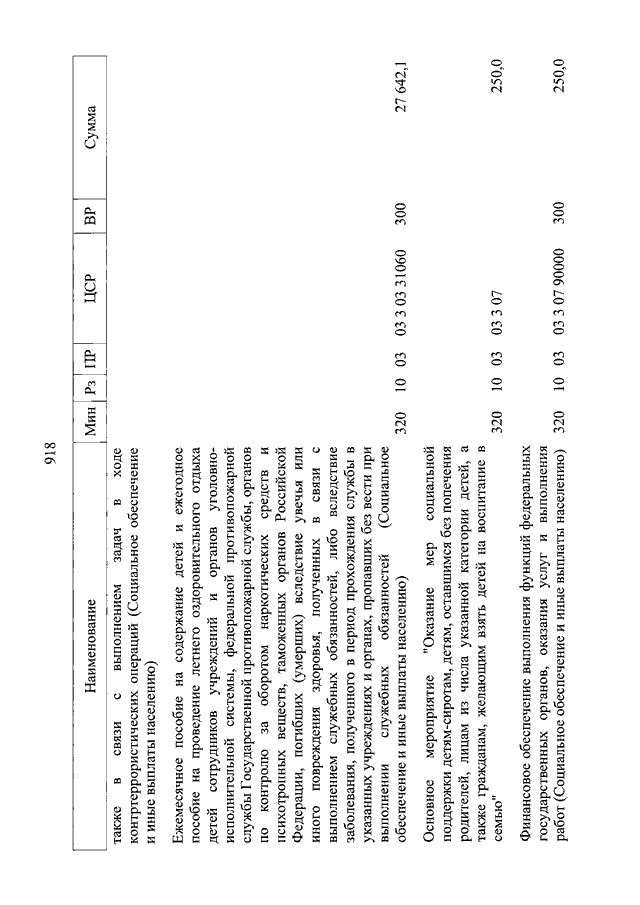 918

| Наименование | Мин | Рз | ПР | ЦСР | ВР | Сумма |
|---|---|---|---|---|---|---|
| также в связи с выполнением задач в ходе контртеррористических операций (Социальное обеспечение и иные выплаты населению) | | | | | | |
| Ежемесячное пособие на содержание детей и ежегодное пособие на проведение летнего оздоровительного отдыха детей сотрудников учреждений и органов уголовно-исполнительной системы, федеральной противопожарной службы Государственной противопожарной службы, органов по контролю за оборотом наркотических средств и психотропных веществ, таможенных органов Российской Федерации, погибших (умерших) вследствие увечья или иного повреждения здоровья, полученных в связи с выполнением служебных обязанностей, либо вследствие заболевания, полученного в период прохождения службы в указанных учреждениях и органах, пропавших без вести при выполнении служебных обязанностей (Социальное обеспечение и иные выплаты населению) | 320 | 10 | 03 | 03 3 03 31060 | 300 | 27 642,1 |
| Основное мероприятие "Оказание мер социальной поддержки детям-сиротам, детям, оставшимся без попечения родителей, лицам из числа указанной категории детей, а также гражданам, желающим взять детей на воспитание в семью" | 320 | 10 | 03 | 03 3 07 | | 250,0 |
| Финансовое обеспечение выполнения функций федеральных государственных органов, оказания услуг и выполнения работ (Социальное обеспечение и иные выплаты населению) | 320 | 10 | 03 | 03 3 07 90000 | 300 | 250,0 |